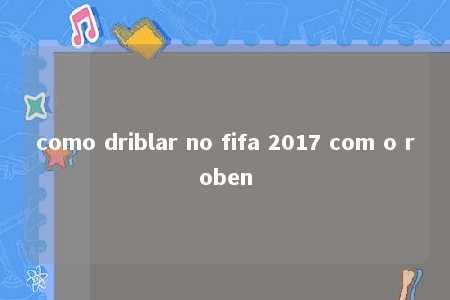 como driblar no fifa 2017 com o r oben